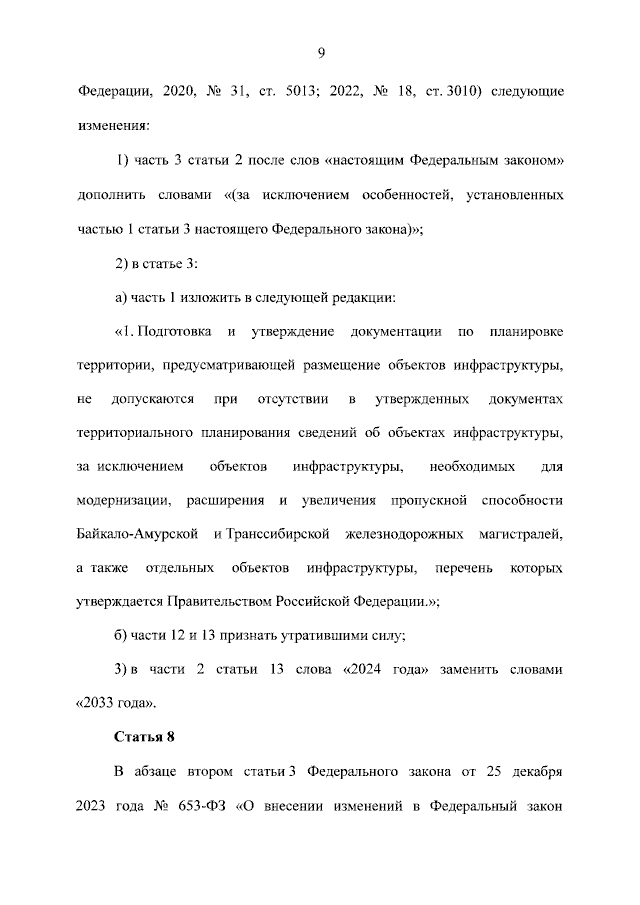 9

Федерации, 2020, № 31, ст. 5013; 2022, № 18, ст. 3010) следующие изменения:

1) часть 3 статьи 2 после слов «настоящим Федеральным законом» дополнить словами «(за исключением особенностей, установленных частью 1 статьи 3 настоящего Федерального закона)»;

2) в статье 3:

а) часть 1 изложить в следующей редакции:

«1. Подготовка и утверждение документации по планировке территории, предусматривающей размещение объектов инфраструктуры, не допускаются при отсутствии в утвержденных документах территориального планирования сведений об объектах инфраструктуры, за исключением объектов инфраструктуры, необходимых для модернизации, расширения и увеличения пропускной способности Байкало-Амурской и Транссибирской железнодорожных магистралей, а также отдельных объектов инфраструктуры, перечень которых утверждается Правительством Российской Федерации.»;

б) части 12 и 13 признать утратившими силу;

3) в части 2 статьи 13 слова «2024 года» заменить словами «2033 года».

Статья 8

В абзаце втором статьи 3 Федерального закона от 25 декабря 2023 года № 653-ФЗ «О внесении изменений в Федеральный закон